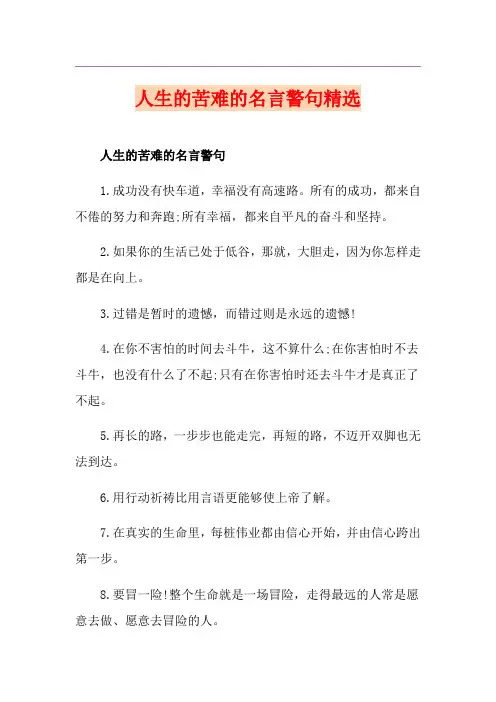 人生的苦难的名言警句精选

人生的苦难的名言警句

1.成功没有快车道，幸福没有高速路。所有的成功，都来自不倦的努力和奔跑;所有幸福，都来自平凡的奋斗和坚持。

2.如果你的生活已处于低谷，那就，大胆走，因为你怎样走都是在向上。

3.过错是暂时的遗憾，而错过则是永远的遗憾!

4.在你不害怕的时间去斗牛，这不算什么;在你害怕时不去斗牛，也没有什么了不起;只有在你害怕时还去斗牛才是真正了不起。

5.再长的路，一步步也能走完，再短的路，不迈开双脚也无法到达。

6.用行动祈祷比用言语更能够使上帝了解。

7.在真实的生命里，每桩伟业都由信心开始，并由信心跨出第一步。

8.要冒一险!整个生命就是一场冒险，走得最远的人常是愿意去做、愿意去冒险的人。